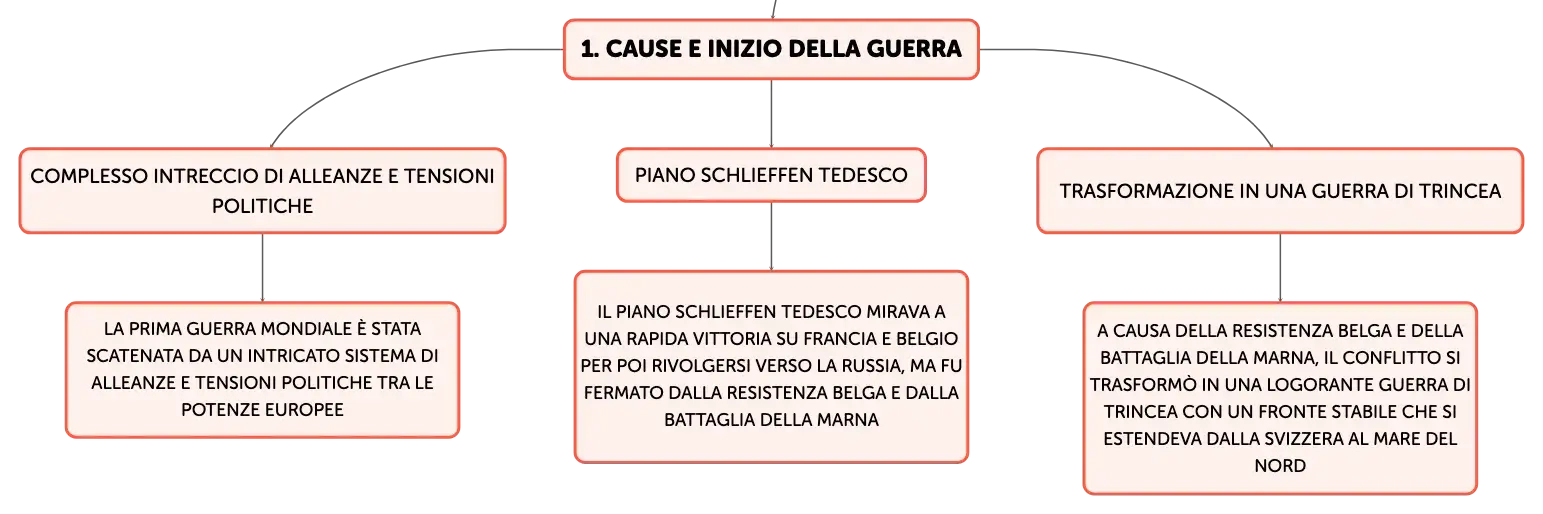 1. CAUSE E INIZIO DELLA GUERRA

COMPLESSO INTRECCIO DI ALLEANZE E TENSIONI POLITICHE

LA PRIMA GUERRA MONDIALE È STATA SCATENATA DA UN INTRICATO SISTEMA DI ALLEANZE E TENSIONI POLITICHE TRA LE POTENZE EUROPEE

PIANO SCHLIEFFEN TEDESCO

IL PIANO SCHLIEFFEN TEDESCO MIRAVA A UNA RAPIDA VITTORIA SU FRANCIA E BELGIO PER POI RIVOLGERSI VERSO LA RUSSIA, MA FU FERMATO DALLA RESISTENZA BELGA E DALLA BATTAGLIA DELLA MARNA

TRASFORMAZIONE IN UNA GUERRA DI TRINCEA

A CAUSA DELLA RESISTENZA BELGA E DELLA BATTAGLIA DELLA MARNA, IL CONFLITTO SI TRASFORMÒ IN UNA LOGORANTE GUERRA DI TRINCEA CON UN FRONTE STABILE CHE SI ESTENDEVA DALLA SVIZZERA AL MARE DEL NORD